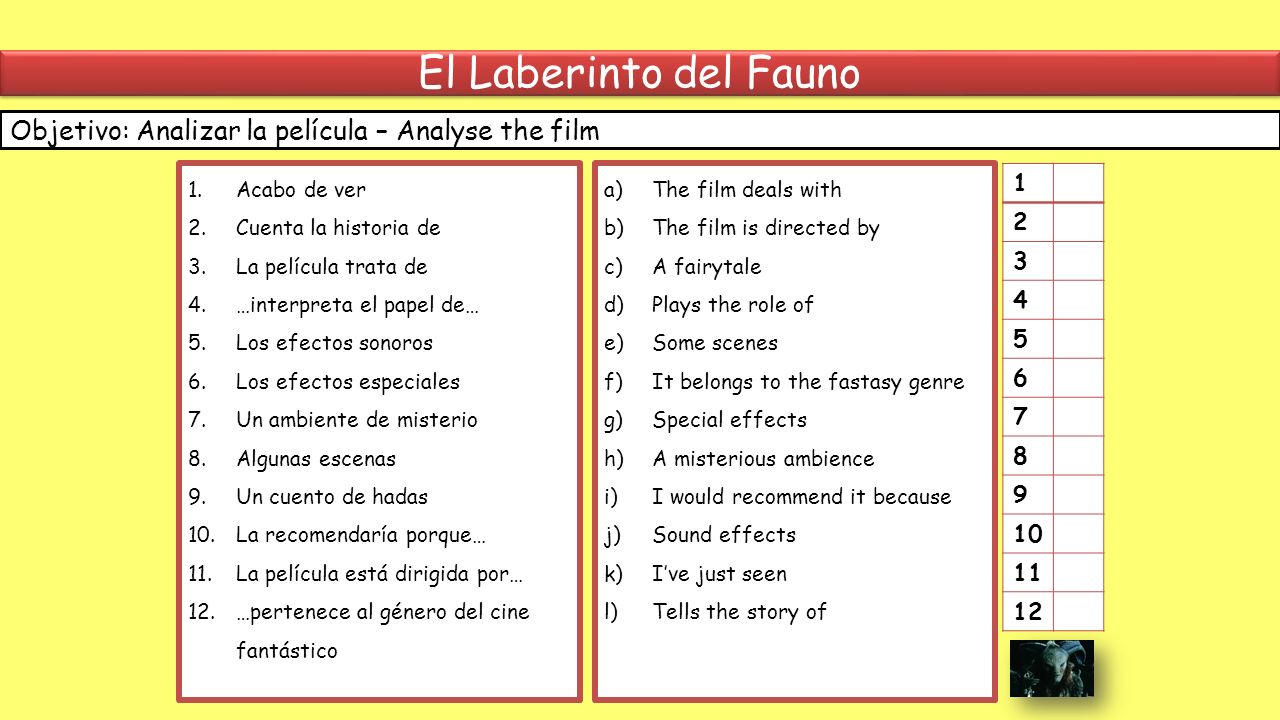 El Laberinto del Fauno

Objetivo: Analizar la película – Analyse the film

1. Acabo de ver
2. Cuenta la historia de
3. La película trata de
4. …interpreta el papel de…
5. Los efectos sonoros
6. Los efectos especiales
7. Un ambiente de misterio
8. Algunas escenas
9. Un cuento de hadas
10. La recomendaría porque…
11. La película está dirigida por…
12. …pertenece al género del cine fantástico

a) The film deals with
b) The film is directed by
c) A fairytale
d) Plays the role of
e) Some scenes
f) It belongs to the fastasy genre
g) Special effects
h) A misterious ambience
i) I would recommend it because
j) Sound effects
k) I've just seen
l) Tells the story of

| 1 | |
|---|---|
| 2 | |
| 3 | |
| 4 | |
| 5 | |
| 6 | |
| 7 | |
| 8 | |
| 9 | |
| 10 | |
| 11 | |
| 12 | |